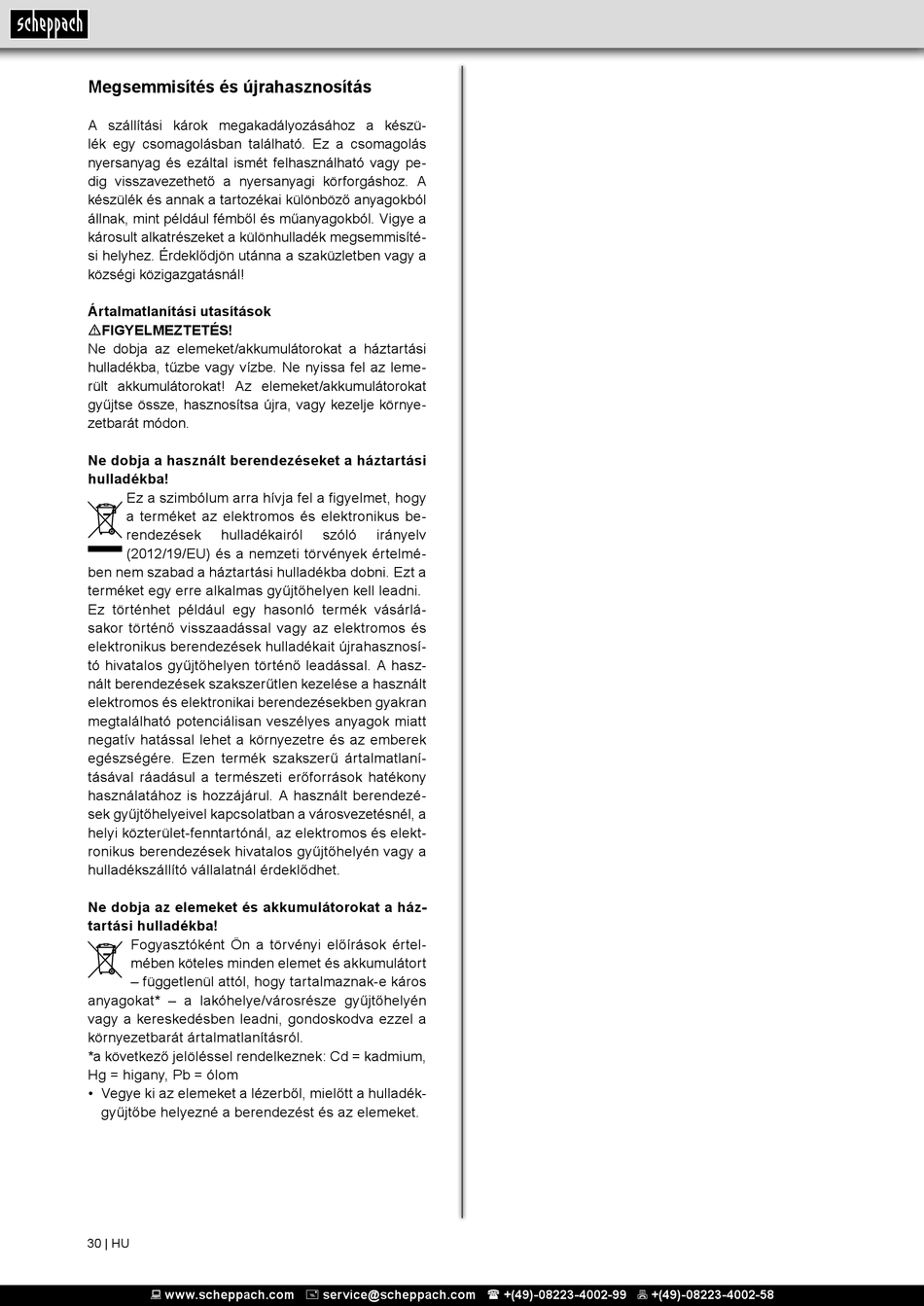 scheppach

Megsemmisítés és újrahasznosítás

A szállítási károk megakadályozásához a készülék egy csomagolásban található. Ez a csomagolás nyersanyag és ezáltal ismét felhasználható vagy pedig visszavezethető a nyersanyagi körforgáshoz. A készülék és annak a tartozékai különböző anyagokból állnak, mint például fémből és műanyagokból. Vigye a károsult alkatrészeket a különhulladék megsemmisítési helyhez. Érdeklődjön utánna a szaküzletben vagy a községi közigazgatásnál!

Ártalmatlanítási utasítások
⚠FIGYELMEZTETÉS!
Ne dobja az elemeket/akkumulátorokat a háztartási hulladékba, tűzbe vagy vízbe. Ne nyissa fel az lemerült akkumulátorokat! Az elemeket/akkumulátorokat gyűjtse össze, hasznosítsa újra, vagy kezelje környezetbarát módon.

Ne dobja a használt berendezéseket a háztartási hulladékba!
Ez a szimbólum arra hívja fel a figyelmet, hogy a terméket az elektromos és elektronikus berendezések hulladékairól szóló irányelv (2012/19/EU) és a nemzeti törvények értelmében nem szabad a háztartási hulladékba dobni. Ezt a terméket egy erre alkalmas gyűjtőhelyen kell leadni. Ez történhet például egy hasonló termék vásárlásakor történő visszaadással vagy az elektromos és elektronikus berendezések hulladékait újrahasznosító hivatalos gyűjtőhelyen történő leadással. A használt berendezések szakszerűtlen kezelése a használt elektromos és elektronikai berendezésekben gyakran megtalálható potenciálisan veszélyes anyagok miatt negatív hatással lehet a környezetre és az emberek egészségére. Ezen termék szakszerű ártalmatlanításával ráadásul a természeti erőforrások hatékony használatához is hozzájárul. A használt berendezések gyűjtőhelyeivel kapcsolatban a városvezetésnél, a helyi közterület-fenntartónál, az elektromos és elektronikus berendezések hivatalos gyűjtőhelyén vagy a hulladékszállító vállalatnál érdeklődhet.

Ne dobja az elemeket és akkumulátorokat a háztartási hulladékba!
Fogyasztóként Ön a törvényi előírások értelmében köteles minden elemet és akkumulátort – függetlenül attól, hogy tartalmaznak-e káros anyagokat* – a lakóhelye/városrésze gyűjtőhelyén vagy a kereskedésben leadni, gondoskodva ezzel a környezetbarát ártalmatlanításról.
*a következő jelöléssel rendelkeznek: Cd = kadmium, Hg = higany, Pb = ólom
• Vegye ki az elemeket a lézerből, mielőtt a hulladékgyűjtőbe helyezné a berendezést és az elemeket.

30 | HU

www.scheppach.com service@scheppach.com +(49)-08223-4002-99 +(49)-08223-4002-58